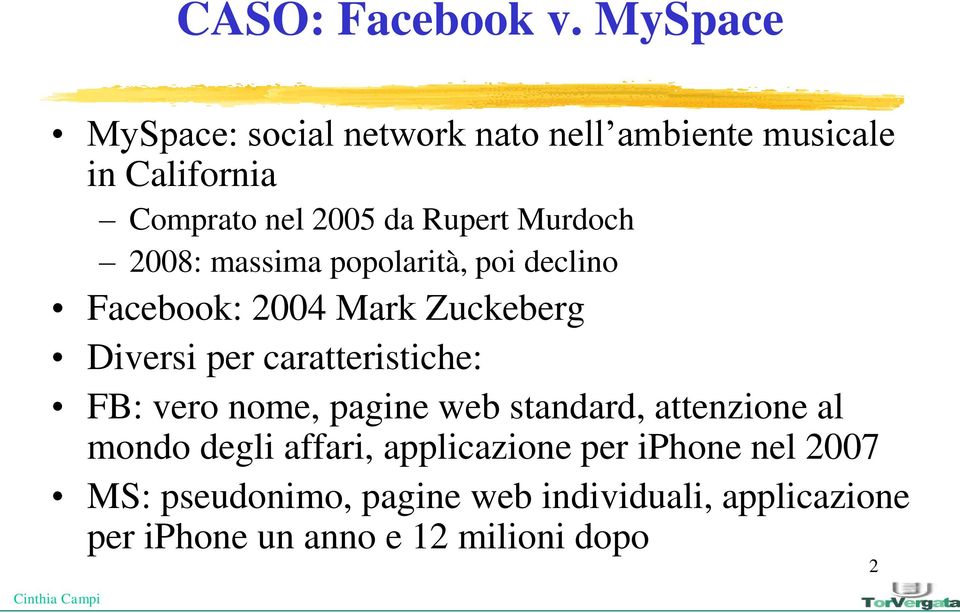 CASO: Facebook v. MySpace

• MySpace: social network nato nell’ambiente musicale in California
– Comprato nel 2005 da Rupert Murdoch
– 2008: massima popolarità, poi declino
• Facebook: 2004 Mark Zuckeberg
• Diversi per caratteristiche:
• FB: vero nome, pagine web standard, attenzione al mondo degli affari, applicazione per iPhone nel 2007
• MS: pseudonimo, pagine web individuali, applicazione per iPhone un anno e 12 milioni dopo

2

Cinthia Campi

TorVergata